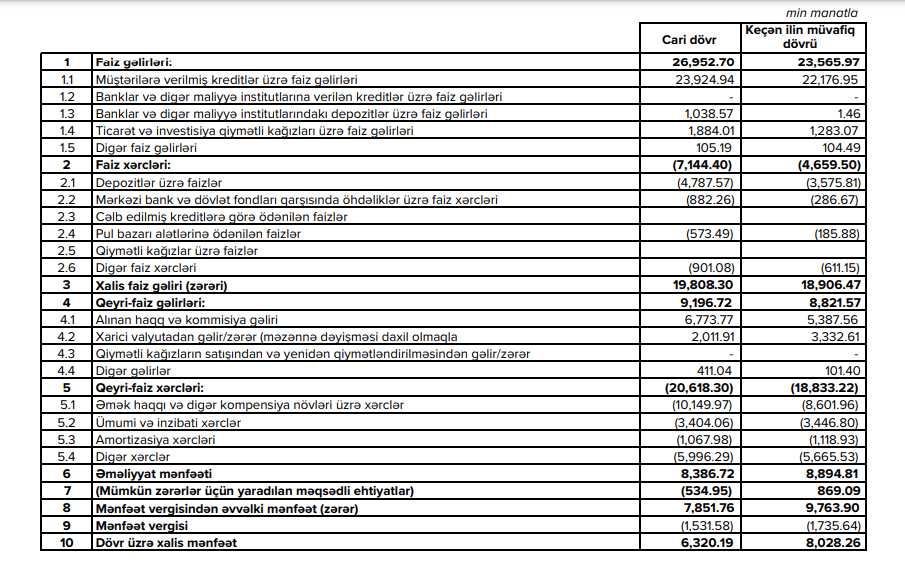 min manatla

| | | Cari dövr | Keçən ilin müvafiq dövrü |
|---|---|---|---|
| 1 | Faiz gəlirləri: | 26,952.70 | 23,565.97 |
| 1.1 | Müştərilərə verilmiş kreditlər üzrə faiz gəlirləri | 23,924.94 | 22,176.95 |
| 1.2 | Banklar və digər maliyyə institutlarına verilən kreditlər üzrə faiz gəlirləri | - | - |
| 1.3 | Banklar və digər maliyyə institutlarındakı depozitlər üzrə faiz gəlirləri | 1,038.57 | 1.46 |
| 1.4 | Ticarət və investisiya qiymətli kağızları üzrə faiz gəlirləri | 1,884.01 | 1,283.07 |
| 1.5 | Digər faiz gəlirləri | 105.19 | 104.49 |
| 2 | Faiz xərcləri: | (7,144.40) | (4,659.50) |
| 2.1 | Depozitlər üzrə faizlər | (4,787.57) | (3,575.81) |
| 2.2 | Mərkəzi bank və dövlət fondları qarşısında öhdəliklər üzrə faiz xərcləri | (882.26) | (286.67) |
| 2.3 | Cəlb edilmiş kreditlərə görə ödənilən faizlər | | |
| 2.4 | Pul bazarı alətlərinə ödənilən faizlər | (573.49) | (185.88) |
| 2.5 | Qiymətli kağızlar üzrə faizlər | | |
| 2.6 | Digər faiz xərcləri | (901.08) | (611.15) |
| 3 | Xalis faiz gəliri (zərəri) | 19,808.30 | 18,906.47 |
| 4 | Qeyri-faiz gəlirləri: | 9,196.72 | 8,821.57 |
| 4.1 | Alınan haqq və kommisiya gəliri | 6,773.77 | 5,387.56 |
| 4.2 | Xarici valyutadan gəlir/zərər (məzənnə dəyişməsi daxil olmaqla | 2,011.91 | 3,332.61 |
| 4.3 | Qiymətli kağızların satışından və yenidən qiymətləndirilməsindən gəlir/zərər | - | - |
| 4.4 | Digər gəlirlər | 411.04 | 101.40 |
| 5 | Qeyri-faiz xərcləri: | (20,618.30) | (18,833.22) |
| 5.1 | Əmək haqqı və digər kompensiya növləri üzrə xərclər | (10,149.97) | (8,601.96) |
| 5.2 | Ümumi və inzibati xərclər | (3,404.06) | (3,446.80) |
| 5.3 | Amortizasiya xərcləri | (1,067.98) | (1,118.93) |
| 5.4 | Digər xərclər | (5,996.29) | (5,665.53) |
| 6 | Əməliyyat mənfəəti | 8,386.72 | 8,894.81 |
| 7 | (Mümkün zərərlər üçün yaradılan məqsədli ehtiyatlar) | (534.95) | 869.09 |
| 8 | Mənfəət vergisindən əvvəlki mənfəət (zərər) | 7,851.76 | 9,763.90 |
| 9 | Mənfəət vergisi | (1,531.58) | (1,735.64) |
| 10 | Dövr üzrə xalis mənfəət | 6,320.19 | 8,028.26 |